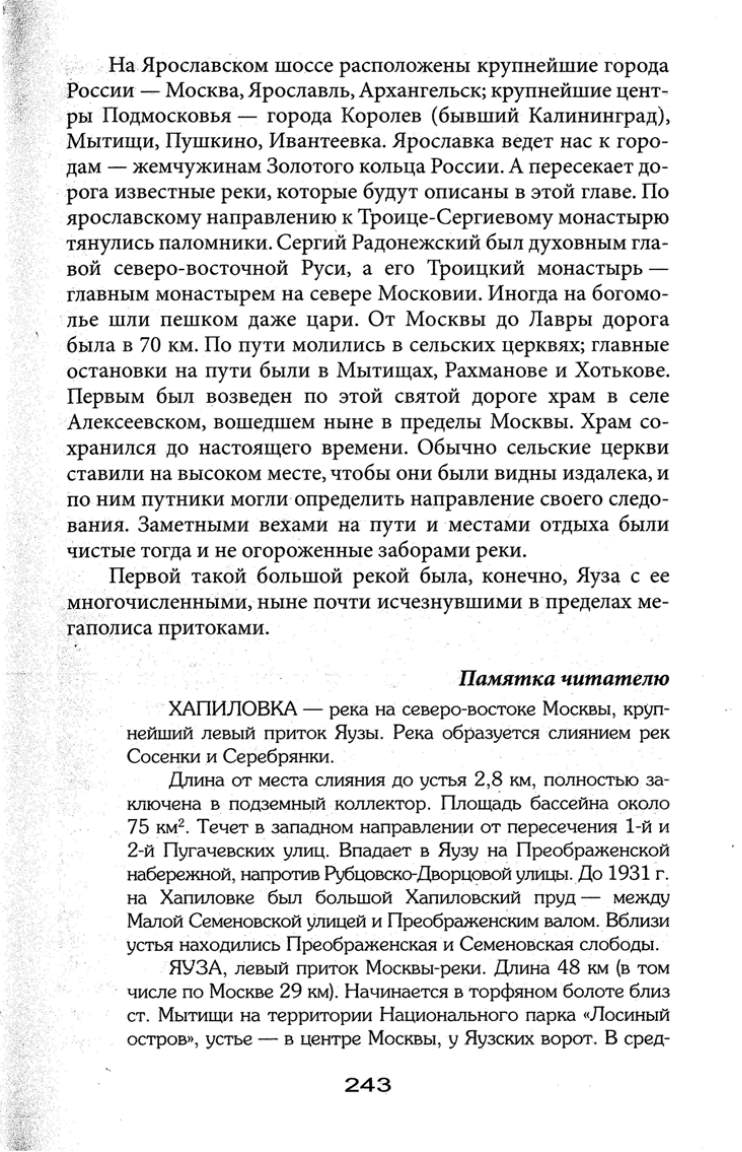 На Ярославском шоссе расположены крупнейшие города России — Москва, Ярославль, Архангельск; крупнейшие центры Подмосковья — города Королев (бывший Калининград), Мытищи, Пушкино, Ивантеевка. Ярославка ведет нас к городам — жемчужинам Золотого кольца России. А пересекает дорога известные реки, которые будут описаны в этой главе. По ярославскому направлению к Троице-Сергиевому монастырю тянулись паломники. Сергий Радонежский был духовным главой северо-восточной Руси, а его Троицкий монастырь — главным монастырем на севере Московии. Иногда на богомолье шли пешком даже цари. От Москвы до Лавры дорога была в 70 км. По пути молились в сельских церквях; главные остановки на пути были в Мытищах, Рахманове и Хотькове. Первым был возведен по этой святой дороге храм в селе Алексеевском, вошедшем ныне в пределы Москвы. Храм сохранился до настоящего времени. Обычно сельские церкви ставили на высоком месте, чтобы они были видны издалека, и по ним путники могли определить направление своего следования. Заметными вехами на пути и местами отдыха были чистые тогда и не огороженные заборами реки.

Первой такой большой рекой была, конечно, Яуза с ее многочисленными, ныне почти исчезнувшими в пределах мегаполиса притоками.

Памятка читателю

ХАПИЛОВКА — река на северо-востоке Москвы, крупнейший левый приток Яузы. Река образуется слиянием рек Сосенки и Серебрянки.

Длина от места слияния до устья 2,8 км, полностью заключена в подземный коллектор. Площадь бассейна около 75 км$^2$. Течет в западном направлении от пересечения 1-й и 2-й Пугачевских улиц. Впадает в Яузу на Преображенской набережной, напротив Рубцовско-Дворцовой улицы. До 1931 г. на Хапиловке был большой Хапиловский пруд — между Малой Семеновской улицей и Преображенским валом. Вблизи устья находились Преображенская и Семеновская слободы.

ЯУЗА, левый приток Москвы-реки. Длина 48 км (в том числе по Москве 29 км). Начинается в торфяном болоте близ ст. Мытищи на территории Национального парка «Лосиный остров», устье — в центре Москвы, у Яузских ворот. В сред-

243